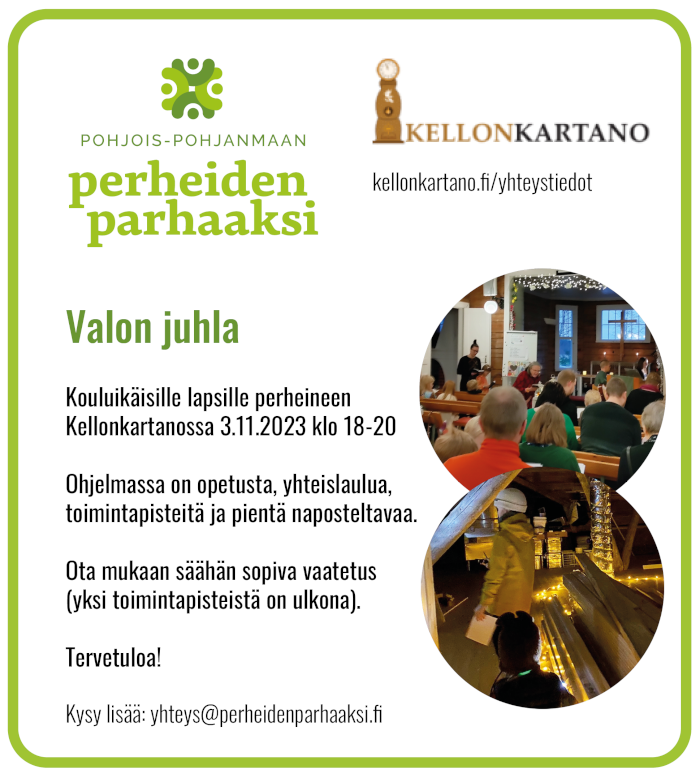 POHJOIS-POHJANMAAN
perheiden
parhaaksi

KELLONKARTANO

kellonkartano.fi/yhteystiedot

Valon juhla

Kouluikäisille lapsille perheineen Kellonkartanossa 3.11.2023 klo 18-20

Ohjelmassa on opetusta, yhteislaulua, toimintapisteitä ja pientä naposteltavaa.

Ota mukaan säähän sopiva vaatetus (yksi toimintapisteistä on ulkona).

Tervetuloa!

Kysy lisää: yhteys@perheidenparhaaksi.fi